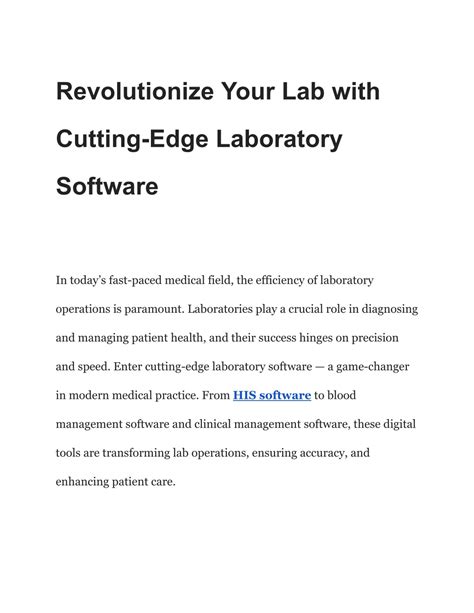 Revolutionize Your Lab with Cutting-Edge Laboratory Software

In today's fast-paced medical field, the efficiency of laboratory operations is paramount. Laboratories play a crucial role in diagnosing and managing patient health, and their success hinges on precision and speed. Enter cutting-edge laboratory software — a game-changer in modern medical practice. From HIS software to blood management software and clinical management software, these digital tools are transforming lab operations, ensuring accuracy, and enhancing patient care.